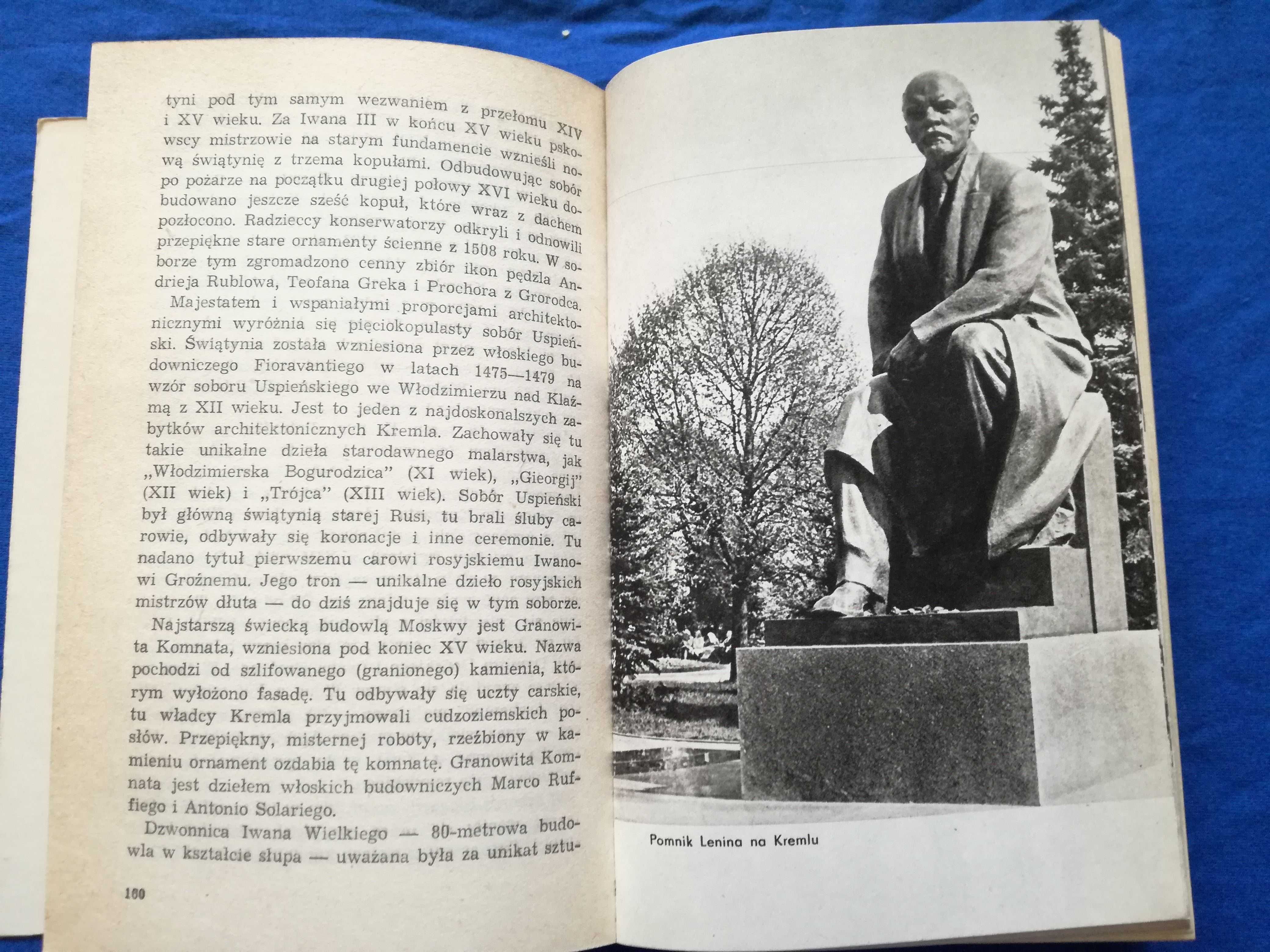 tyni pod tym samym wezwaniem z przełomu XIV i XV wieku. Za Iwana III w końcu XV wieku pskowscy mistrzowie na starym fundamencie wznieśli nową świątynię z trzema kopułami. Odbudowując sobór po pożarze na początku drugiej połowy XVI wieku dobudowano jeszcze sześć kopuł, które wraz z dachem pozłocono. Radzieccy konserwatorzy odkryli i odnowili przepiękne stare ornamenty ścienne z 1508 roku. W soborze tym zgromadzono cenny zbiór ikon pędzla Andrieja Rublowa, Teofana Greka i Prochora z Grorodca.

Majestatem i wspaniałymi proporcjami architektonicznymi wyróżnia się pięciokopulasty sobór Uspieński. Świątynia została wzniesiona przez włoskiego budowniczego Fioravantiego w latach 1475—1479 na wzór soboru Uspieńskiego we Włodzimierzu nad Klaźmą z XII wieku. Jest to jeden z najdoskonalszych zabytków architektonicznych Kremla. Zachowały się tu takie unikalne dzieła starodawnego malarstwa, jak „Włodzimierska Bogurodzica" (XI wiek), „Gieorgij" (XII wiek) i „Trójca" (XIII wiek). Sobór Uspieński był główną świątynią starej Rusi, tu brali śluby carowie, odbywały się koronacje i inne ceremonie. Tu nadano tytuł pierwszemu carowi rosyjskiemu Iwanowi Groźnemu. Jego tron — unikalne dzieło rosyjskich mistrzów dłuta — do dziś znajduje się w tym soborze.

Najstarszą świecką budowlą Moskwy jest Granowita Komnata, wzniesiona pod koniec XV wieku. Nazwa pochodzi od szlifowanego (granionego) kamienia, którym wyłożono fasadę. Tu odbywały się uczty carskie, tu władcy Kremla przyjmowali cudzoziemskich posłów. Przepiękny, misternej roboty, rzeźbiony w kamieniu ornament ozdabia tę komnatę. Granowita Komnata jest dziełem włoskich budowniczych Marco Ruffiego i Antonio Solariego.

Dzwonnica Iwana Wielkiego — 80-metrowa budowla w kształcie słupa — uważana była za unikat sztu-

160

Pomnik Lenina na Kremlu